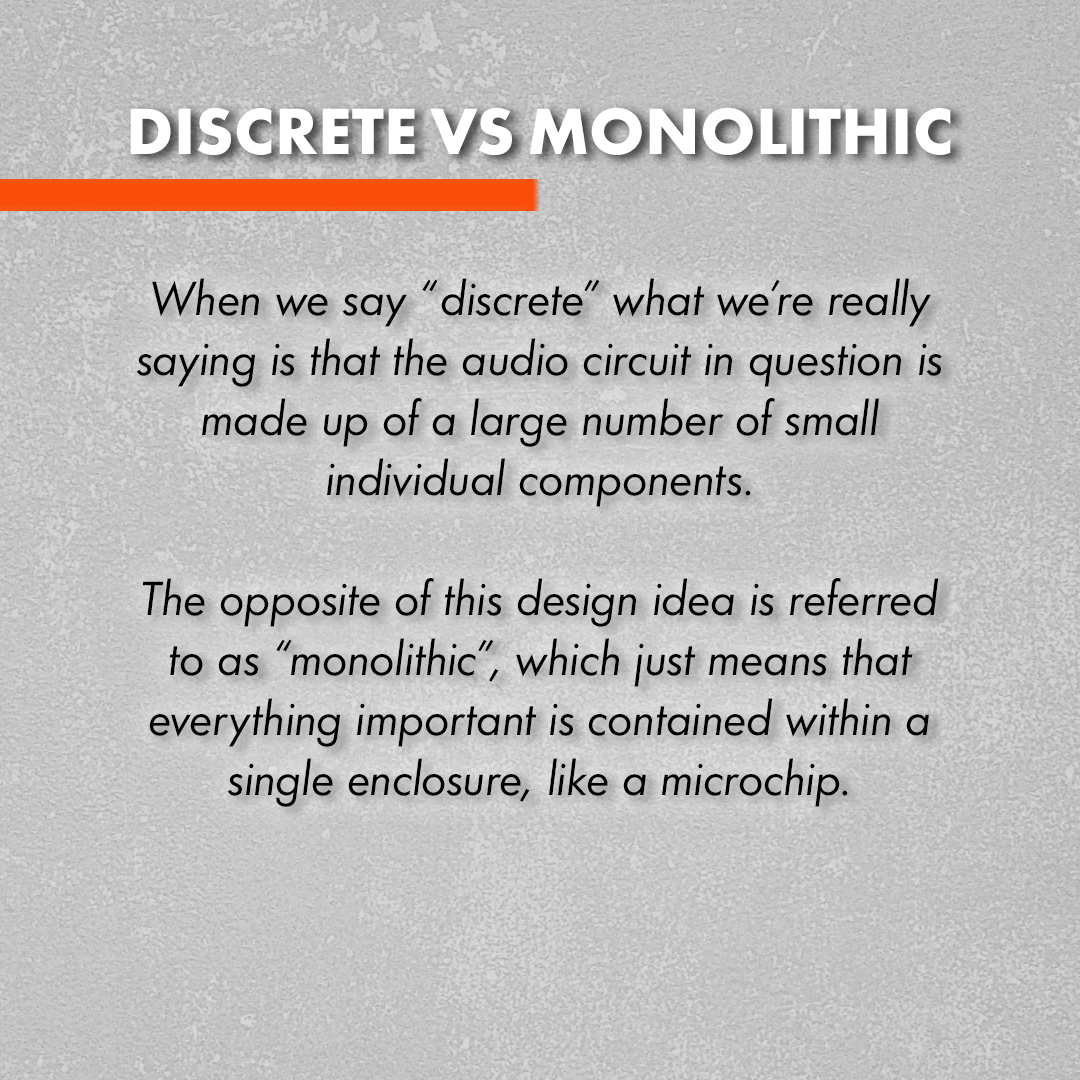 DISCRETE VS MONOLITHIC

When we say "discrete" what we're really saying is that the audio circuit in question is made up of a large number of small individual components.

The opposite of this design idea is referred to as "monolithic", which just means that everything important is contained within a single enclosure, like a microchip.